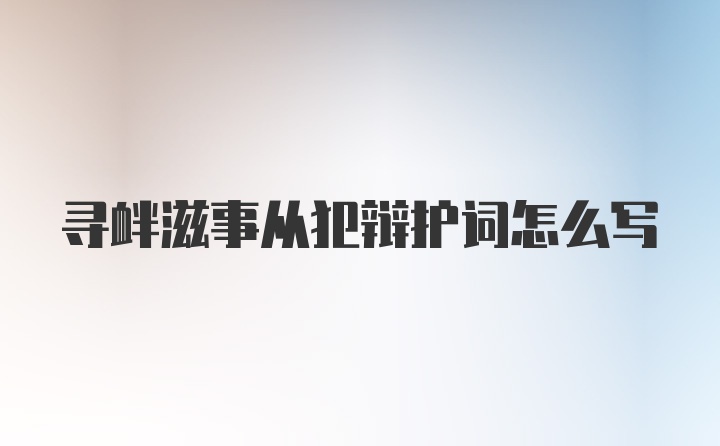 寻衅滋事从犯辩护词怎么写